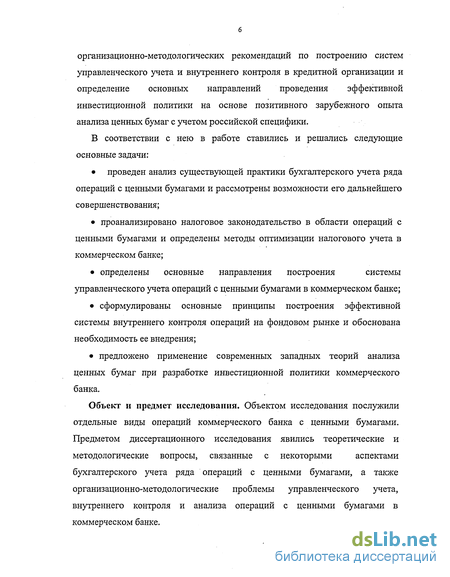 6

организационно-методологических рекомендаций по построению систем управленческого учета и внутреннего контроля в кредитной организации и определение основных направлений проведения эффективной инвестиционной политики на основе позитивного зарубежного опыта анализа ценных бумаг с учетом российской специфики.

В соответствии с нею в работе ставились и решались следующие основные задачи:

• проведен анализ существующей практики бухгалтерского учета ряда операций с ценными бумагами и рассмотрены возможности его дальнейшего совершенствования;

• проанализировано налоговое законодательство в области операций с ценными бумагами и определены методы оптимизации налогового учета в коммерческом банке;

• определены основные направления построения системы управленческого учета операций с ценными бумагами в коммерческом банке;

• сформулированы основные принципы построения эффективной системы внутреннего контроля операций на фондовом рынке и обоснована необходимость ее внедрения;

• предложено применение современных западных теорий анализа ценных бумаг при разработке инвестиционной политики коммерческого банка.

Объект и предмет исследования. Объектом исследования послужили отдельные виды операций коммерческого банка с ценными бумагами. Предметом диссертационного исследования явились теоретические и методологические вопросы, связанные с некоторыми аспектами бухгалтерского учета ряда операций с ценными бумагами, а также организационно-методологические проблемы управленческого учета, внутреннего контроля и анализа операций с ценными бумагами в коммерческом банке.

dsLib.net
библиотека диссертаций